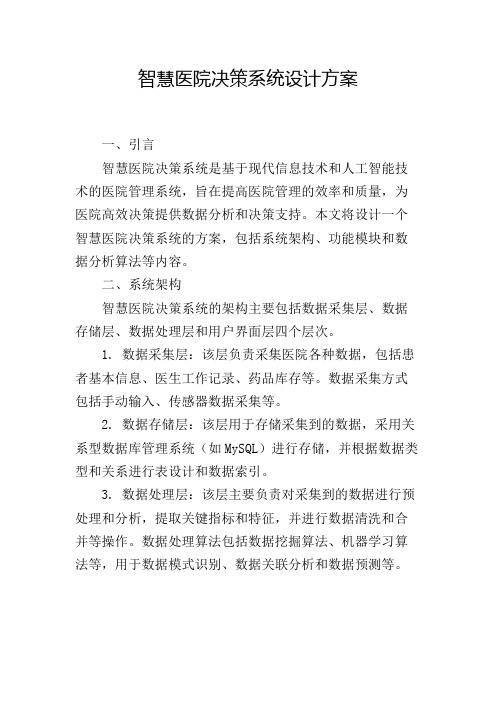 智慧医院决策系统设计方案

一、引言

智慧医院决策系统是基于现代信息技术和人工智能技术的医院管理系统，旨在提高医院管理的效率和质量，为医院高效决策提供数据分析和决策支持。本文将设计一个智慧医院决策系统的方案，包括系统架构、功能模块和数据分析算法等内容。

二、系统架构

智慧医院决策系统的架构主要包括数据采集层、数据存储层、数据处理层和用户界面层四个层次。

1. 数据采集层：该层负责采集医院各种数据，包括患者基本信息、医生工作记录、药品库存等。数据采集方式包括手动输入、传感器数据采集等。

2. 数据存储层：该层用于存储采集到的数据，采用关系型数据库管理系统（如MySQL）进行存储，并根据数据类型和关系进行表设计和数据索引。

3. 数据处理层：该层主要负责对采集到的数据进行预处理和分析，提取关键指标和特征，并进行数据清洗和合并等操作。数据处理算法包括数据挖掘算法、机器学习算法等，用于数据模式识别、数据关联分析和数据预测等。